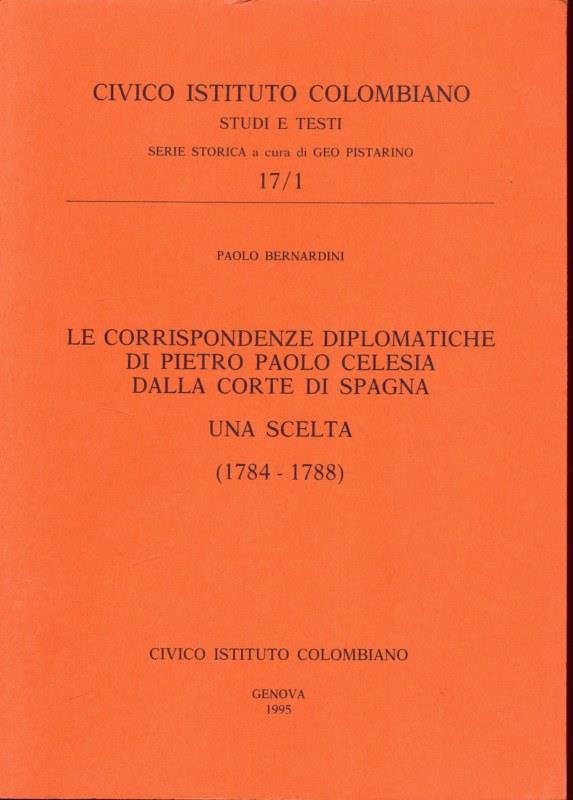 CIVICO ISTITUTO COLOMBIANO

STUDI E TESTI

SERIE STORICA a cura di GEO PISTARINO

17/1

PAOLO BERNARDINI

LE CORRISPONDENZE DIPLOMATICHE DI PIETRO PAOLO CELESIA DALLA CORTE DI SPAGNA

UNA SCELTA

(1784 - 1788)

CIVICO ISTITUTO COLOMBIANO

GENOVA
1995